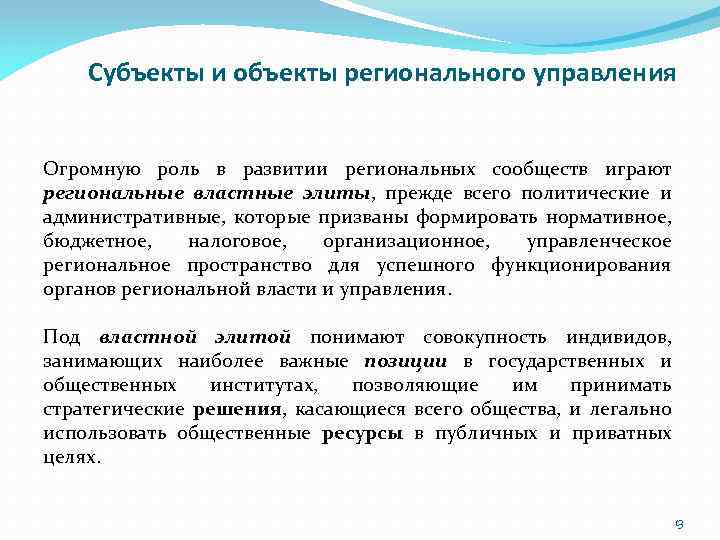 Субъекты и объекты регионального управления

Огромную роль в развитии региональных сообществ играют региональные властные элиты, прежде всего политические и административные, которые призваны формировать нормативное, бюджетное, налоговое, организационное, управленческое региональное пространство для успешного функционирования органов региональной власти и управления.

Под властной элитой понимают совокупность индивидов, занимающих наиболее важные позиции в государственных и общественных институтах, позволяющие им принимать стратегические решения, касающиеся всего общества, и легально использовать общественные ресурсы в публичных и приватных целях.

9